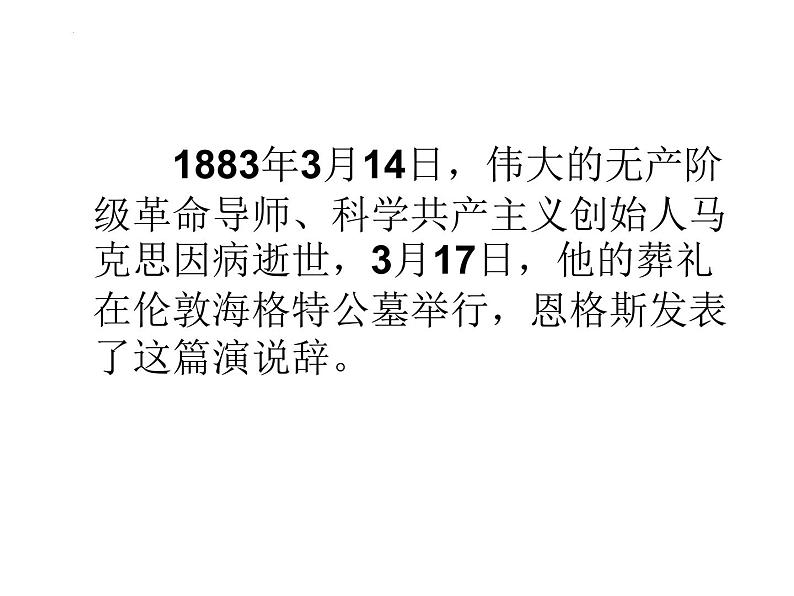 1883年3月14日，伟大的无产阶级革命导师、科学共产主义创始人马克思因病逝世，3月17日，他的葬礼在伦敦海格特公墓举行，恩格斯发表了这篇演说辞。